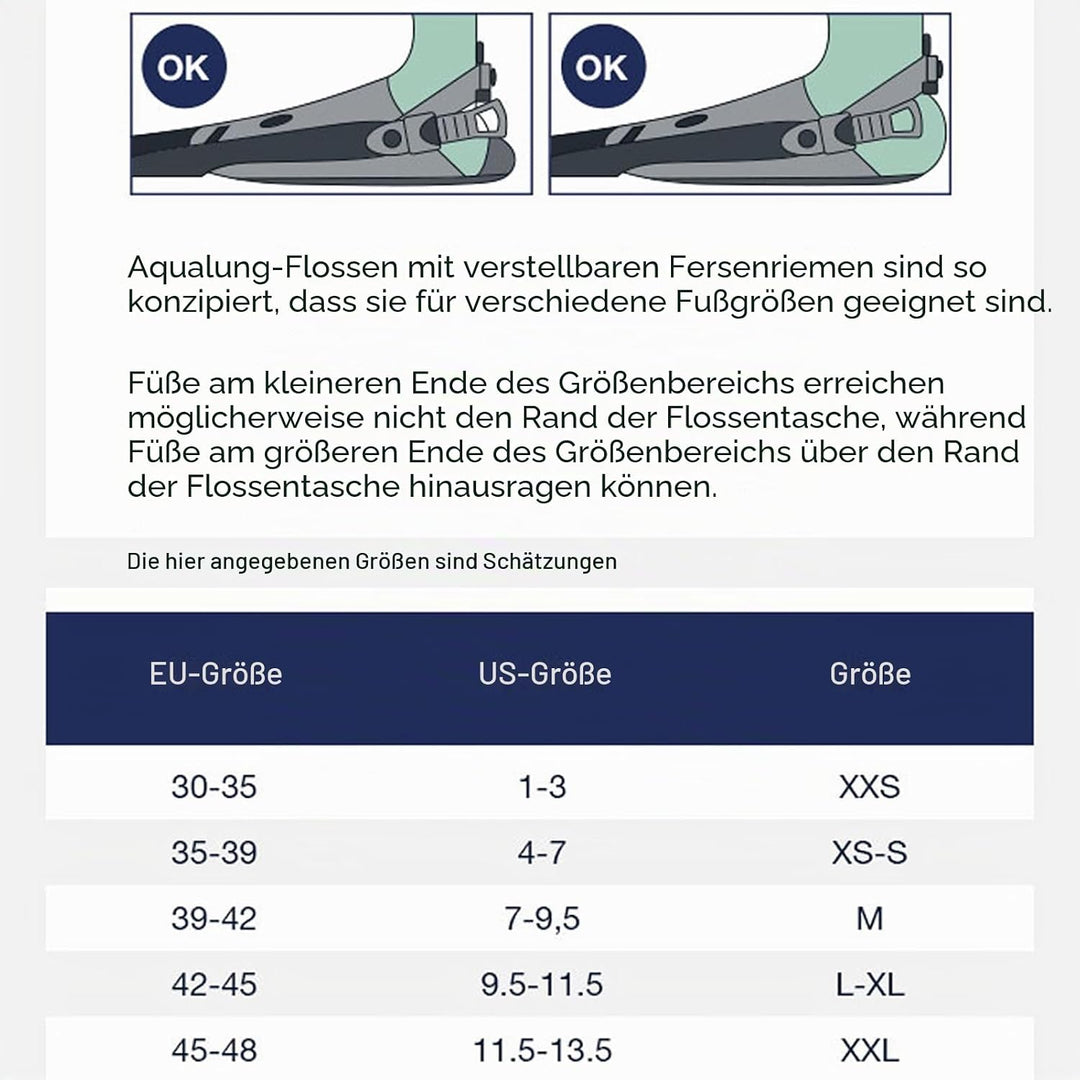 OK

OK

Aqualung-Flossen mit verstellbaren Fersenriemen sind so konzipiert, dass sie für verschiedene Fußgrößen geeignet sind.

Füße am kleineren Ende des Größenbereichs erreichen möglicherweise nicht den Rand der Flossentasche, während Füße am größeren Ende des Größenbereichs über den Rand der Flossentasche hinausragen können.

Die hier angegebenen Größen sind Schätzungen

| EU-Größe | US-Größe | Größe |
|---|---|---|
| 30-35 | 1-3 | XXS |
| 35-39 | 4-7 | XS-S |
| 39-42 | 7-9,5 | M |
| 42-45 | 9.5-11.5 | L-XL |
| 45-48 | 11.5-13.5 | XXL |